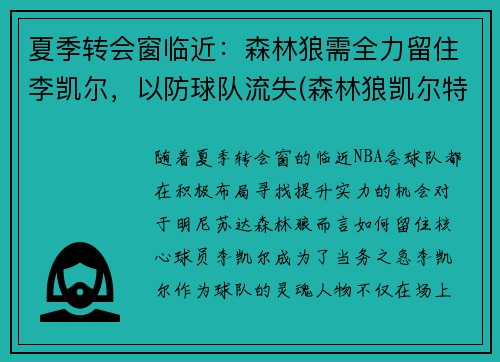 夏季转会窗临近：森林狼需全力留住李凯尔，以防球队流失(森林狼凯尔特

随着夏季转会窗的临近NBA各球队都在积极布局寻找提升实力的机会对于明尼苏达森林狼而言如何留住核心球员李凯尔成为了当务之急李凯尔作为球队的灵魂人物不仅在场上